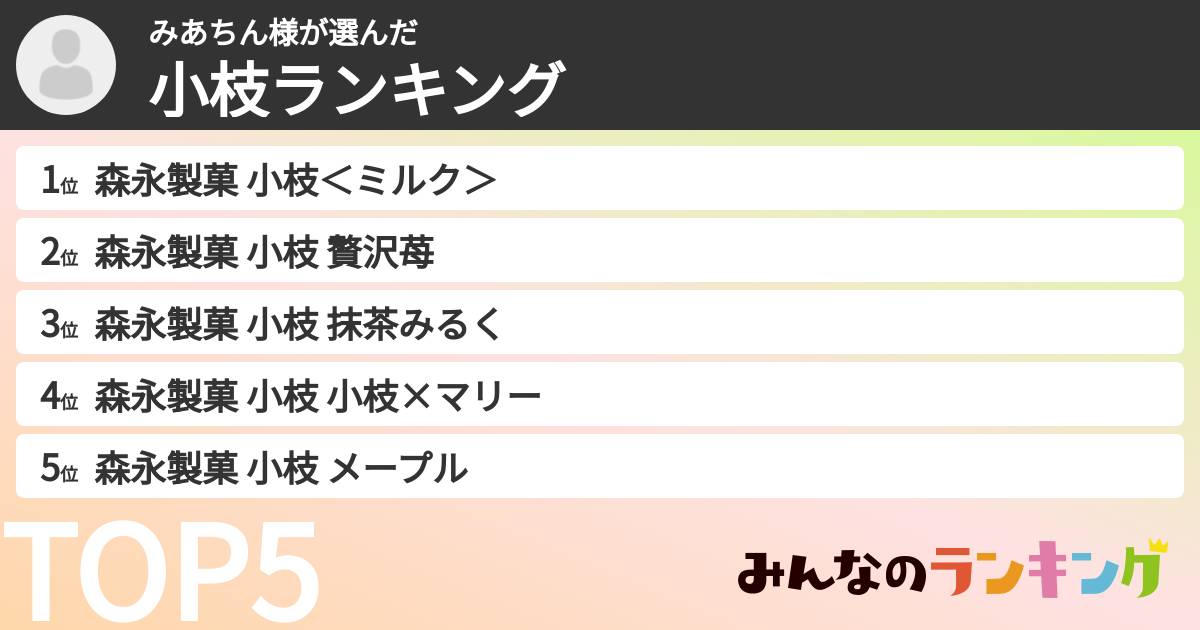 みあちん様が選んだ
小枝ランキング

1位 森永製菓 小枝＜ミルク＞
2位 森永製菓 小枝 贅沢苺
3位 森永製菓 小枝 抹茶みるく
4位 森永製菓 小枝 小枝×マリー
5位 森永製菓 小枝 メープル

TOP5

みんなのランキング